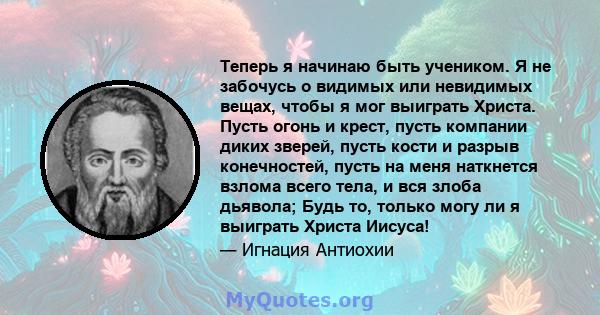 Теперь я начинаю быть учеником. Я не забочусь о видимых или невидимых вещах, чтобы я мог выиграть Христа. Пусть огонь и крест, пусть компании диких зверей, пусть кости и разрыв конечностей, пусть на меня наткнется взлома всего тела, и вся злоба дьявола; Будь то, только могу ли я выиграть Христа Иисуса!

— Игнация Антиохии

MyQuotes.org